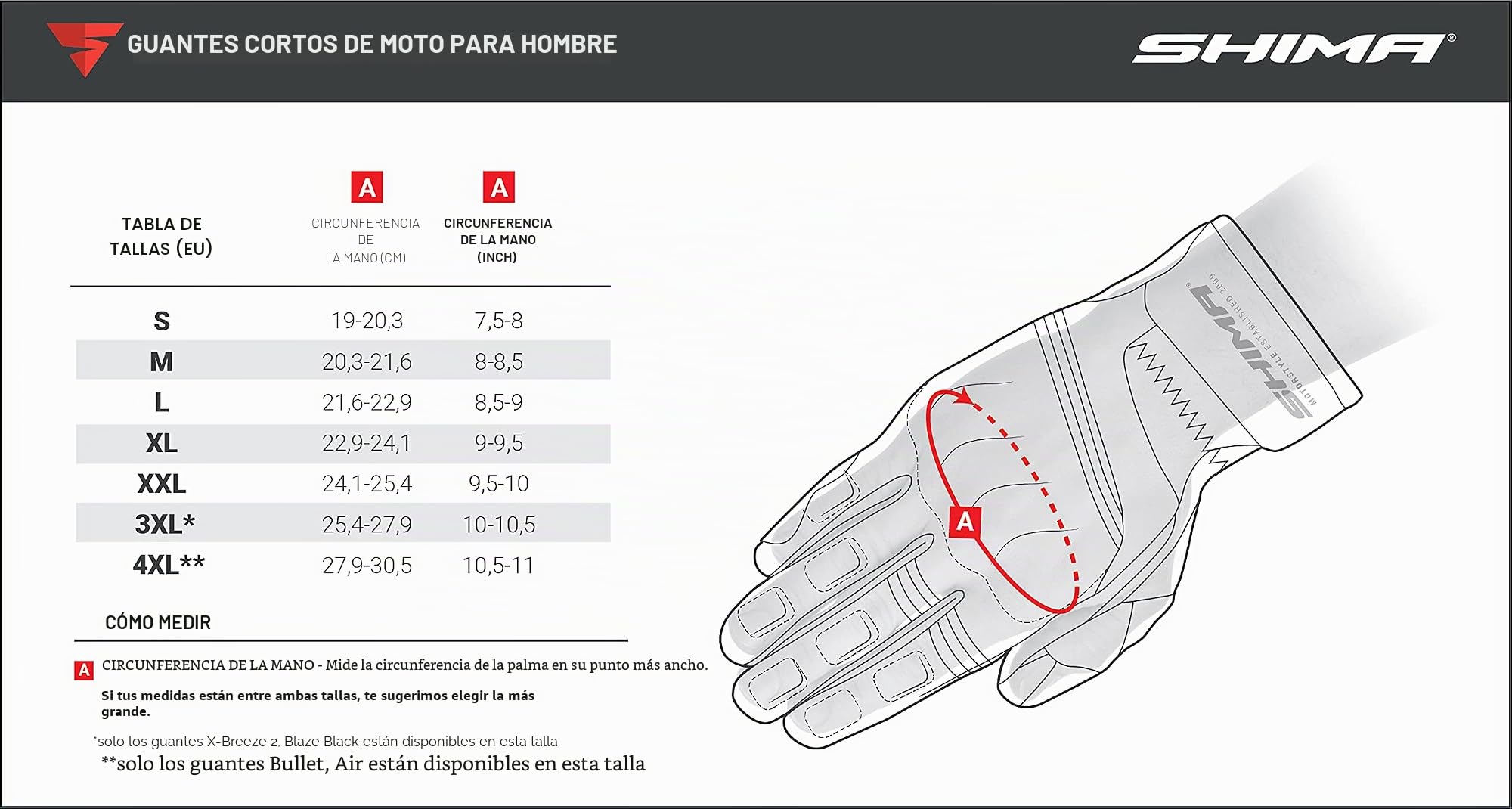 GUANTES CORTOS DE MOTO PARA HOMBRE

SHIMA®

| TABLA DE TALLAS (EU) | A CIRCUNFERENCIA DE LA MANO (CM) | A CIRCUNFERENCIA DE LA MANO (INCH) |
|---|---|---|
| S | 19-20,3 | 7,5-8 |
| M | 20,3-21,6 | 8-8,5 |
| L | 21,6-22,9 | 8,5-9 |
| XL | 22,9-24,1 | 9-9,5 |
| XXL | 24,1-25,4 | 9,5-10 |
| 3XL* | 25,4-27,9 | 10-10,5 |
| 4XL** | 27,9-30,5 | 10,5-11 |

CÓMO MEDIR

A CIRCUNFERENCIA DE LA MANO - Mide la circunferencia de la palma en su punto más ancho.

Si tus medidas están entre ambas tallas, te sugerimos elegir la más grande.

*solo los guantes X-Breeze 2, Blaze Black están disponibles en esta talla

**solo los guantes Bullet, Air están disponibles en esta talla

SHIMA® MOTORSTYLE ESTABLISHED 2009

A